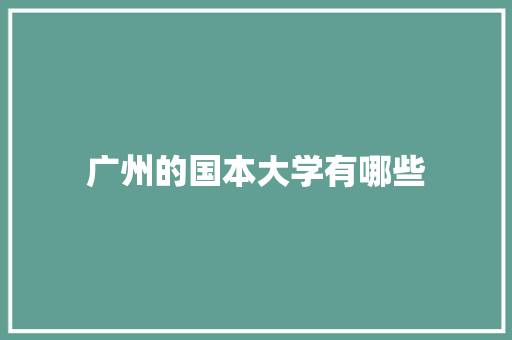 广州的国本大学有哪些